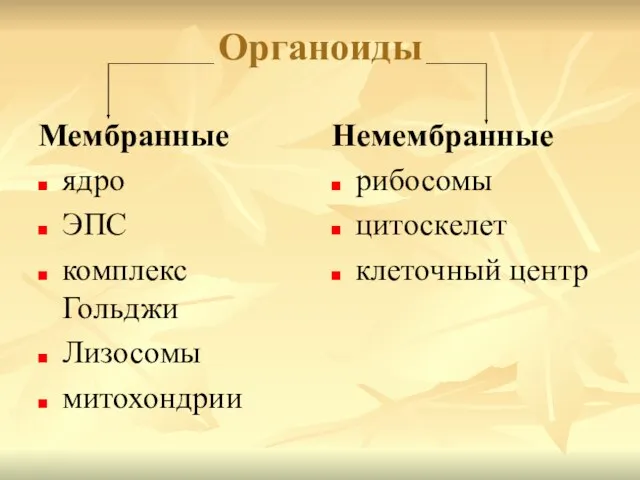 Органоиды

Мембранные
- ядро
- ЭПС
- комплекс Гольджи
- Лизосомы
- митохондрии

Немембранные
- рибосомы
- цитоскелет
- клеточный центр